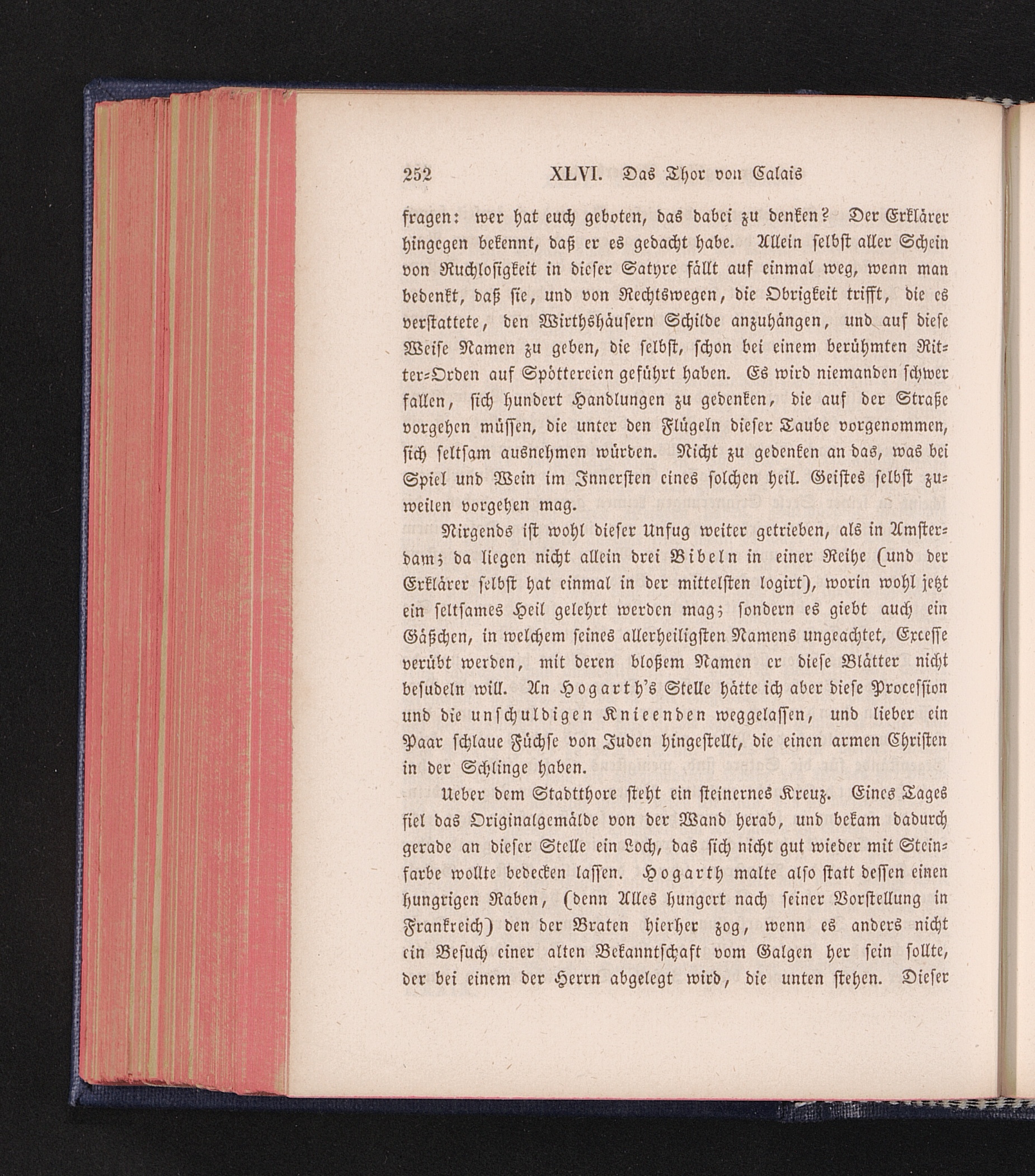 252 XLVI. Das Thor von Calais

fragen: wer hat euch geboten, das dabei zu denken? Der Erklärer hingegen bekennt, daß er es gedacht habe. Allein selbst aller Schein von Ruchlosigkeit in dieser Satyre fällt auf einmal weg, wenn man bedenkt, daß sie, und von Rechtswegen, die Obrigkeit trifft, die es verstattete, den Wirthshäusern Schilde anzuhängen, und auf diese Weise Namen zu geben, die selbst, schon bei einem berühmten Ritter-Orden auf Spöttereien geführt haben. Es wird niemanden schwer fallen, sich hundert Handlungen zu gedenken, die auf der Straße vorgehen müssen, die unter den Flügeln dieser Taube vorgenommen, sich seltsam ausnehmen würden. Nicht zu gedenken an das, was bei Spiel und Wein im Innersten eines solchen heil. Geistes selbst zuweilen vorgehen mag.

Nirgends ist wohl dieser Unfug weiter getrieben, als in Amsterdam; da liegen nicht allein drei Bibeln in einer Reihe (und der Erklärer selbst hat einmal in der mittelsten logirt), worin wohl jetzt ein seltsames Heil gelehrt werden mag; sondern es giebt auch ein Gäßchen, in welchem seines allerheiligsten Namens ungeachtet, Excesse verübt werden, mit deren bloßem Namen er diese Blätter nicht besudeln will. An Hogarth's Stelle hätte ich aber diese Procession und die unschuldigen Knieenden weggelassen, und lieber ein Paar schlaue Füchse von Juden hingestellt, die einen armen Christen in der Schlinge haben.

Ueber dem Stadtthore steht ein steinernes Kreuz. Eines Tages fiel das Originalgemälde von der Wand herab, und bekam dadurch gerade an dieser Stelle ein Loch, das sich nicht gut wieder mit Steinfarbe wollte bedecken lassen. Hogarth malte also statt dessen einen hungrigen Raben, (denn Alles hungert nach seiner Vorstellung in Frankreich) den der Braten hierher zog, wenn es anders nicht ein Besuch einer alten Bekanntschaft vom Galgen her sein sollte, der bei einem der Herrn abgelegt wird, die unten stehen. Dieser